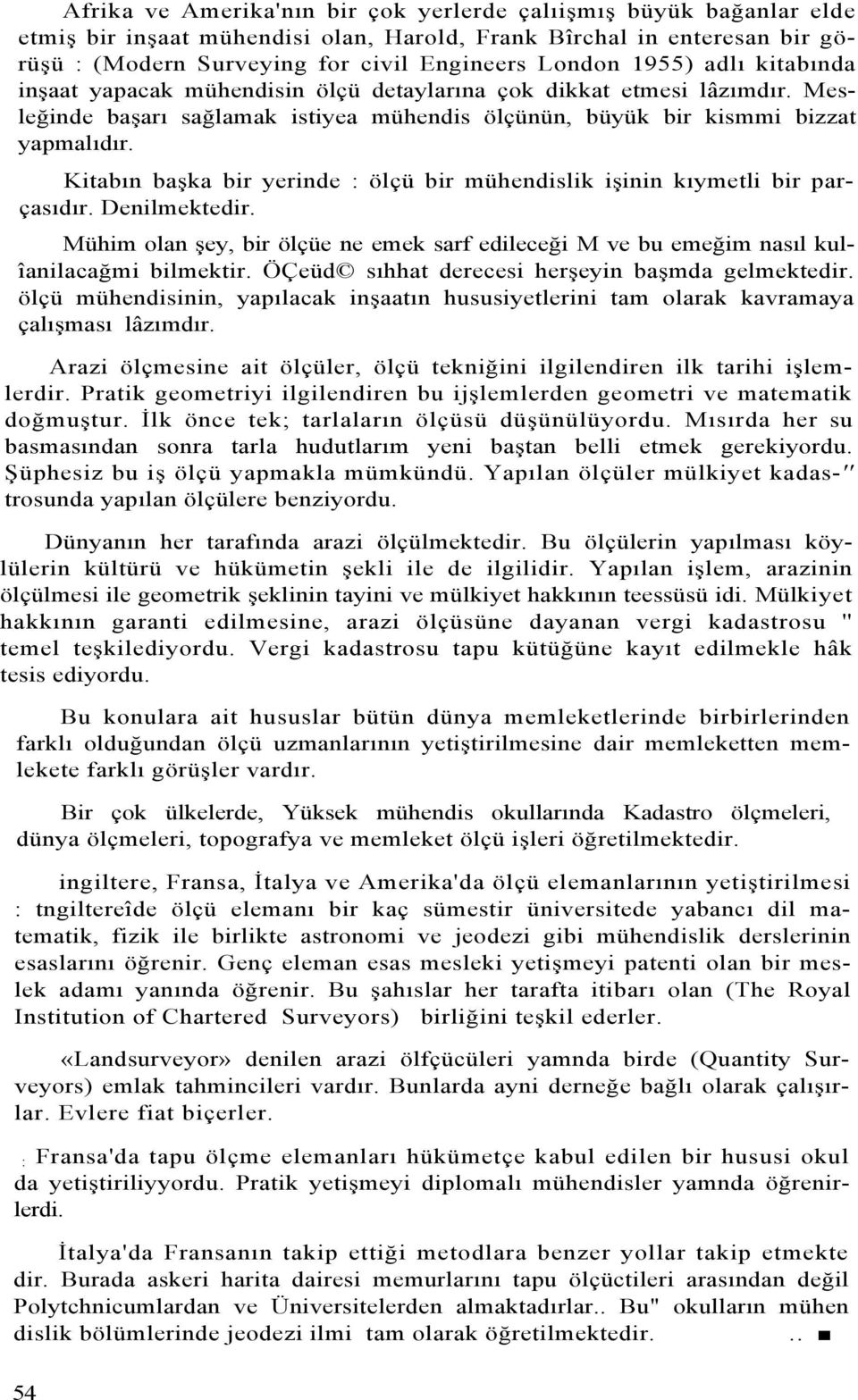 Afrika ve Amerika'nın bir çok yerlerde çalışmış büyük bağanlar elde etmiş bir inşaat mühendisi olan, Harold, Frank Bîrchal in enteresan bir görüşü : (Modern Surveying for civil Engineers London 1955) adlı kitabında inşaat yapacak mühendisin ölçü detaylarına çok dikkat etmesi lâzımdır. Mesleğinde başarı sağlamak istiyea mühendis ölçünün, büyük bir kismmi bizzat yapmalıdır.

Kitabın başka bir yerinde : ölçü bir mühendislik işinin kıymetli bir parçasıdır. Denilmektedir.

Mühim olan şey, bir ölçüe ne emek sarf edileceği M ve bu emeğim nasıl kulîanilacağmi bilmektir. ÖÇeüd© sıhhat derecesi herşeyin başmda gelmektedir. ölçü mühendisinin, yapılacak inşaatın hususiyetlerini tam olarak kavramaya çalışması lâzımdır.

Arazi ölçmesine ait ölçüler, ölçü tekniğini ilgilendiren ilk tarihi işlemlerdir. Pratik geometriyi ilgilendiren bu ijşlemlerden geometri ve matematik doğmuştur. İlk önce tek; tarlaların ölçüsü düşünülüyordu. Mısırda her su basmasından sonra tarla hudutlarım yeni baştan belli etmek gerekiyordu. Şüphesiz bu iş ölçü yapmakla mümkündü. Yapılan ölçüler mülkiyet kadas-" trosunda yapılan ölçülere benziyordu.

Dünyanın her tarafında arazi ölçülmektedir. Bu ölçülerin yapılması köylülerin kültürü ve hükümetin şekli ile de ilgilidir. Yapılan işlem, arazinin ölçülmesi ile geometrik şeklinin tayini ve mülkiyet hakkının teessüsü idi. Mülkiyet hakkının garanti edilmesine, arazi ölçüsüne dayanan vergi kadastrosu " temel teşkilediyordu. Vergi kadastrosu tapu kütüğüne kayıt edilmekle hâk tesis ediyordu.

Bu konulara ait hususlar bütün dünya memleketlerinde birbirlerinden farklı olduğundan ölçü uzmanlarının yetiştirilmesine dair memleketten memlekete farklı görüşler vardır.

Bir çok ülkelerde, Yüksek mühendis okullarında Kadastro ölçmeleri, dünya ölçmeleri, topografya ve memleket ölçü işleri öğretilmektedir.

ingiltere, Fransa, İtalya ve Amerika'da ölçü elemanlarının yetiştirilmesi : tngiltereîde ölçü elemanı bir kaç sümestir üniversitede yabancı dil matematik, fizik ile birlikte astronomi ve jeodezi gibi mühendislik derslerinin esaslarını öğrenir. Genç eleman esas mesleki yetişmeyi patenti olan bir meslek adamı yanında öğrenir. Bu şahıslar her tarafta itibarı olan (The Royal Institution of Chartered Surveyors) birliğini teşkil ederler.

«Landsurveyor» denilen arazi ölfçücüleri yamnda birde (Quantity Surveyors) emlak tahmincileri vardır. Bunlarda ayni derneğe bağlı olarak çalışırlar. Evlere fiat biçerler.

: Fransa'da tapu ölçme elemanları hükümetçe kabul edilen bir hususi okul da yetiştiriliyyordu. Pratik yetişmeyi diplomalı mühendisler yamnda öğrenirlerdi.

İtalya'da Fransanın takip ettiği metodlara benzer yollar takip etmekte dir. Burada askeri harita dairesi memurlarını tapu ölçüctileri arasından değil Polytchnicumlardan ve Üniversitelerden almaktadırlar.. Bu" okulların mühen dislik bölümlerinde jeodezi ilmi tam olarak öğretilmektedir. .. ■

54